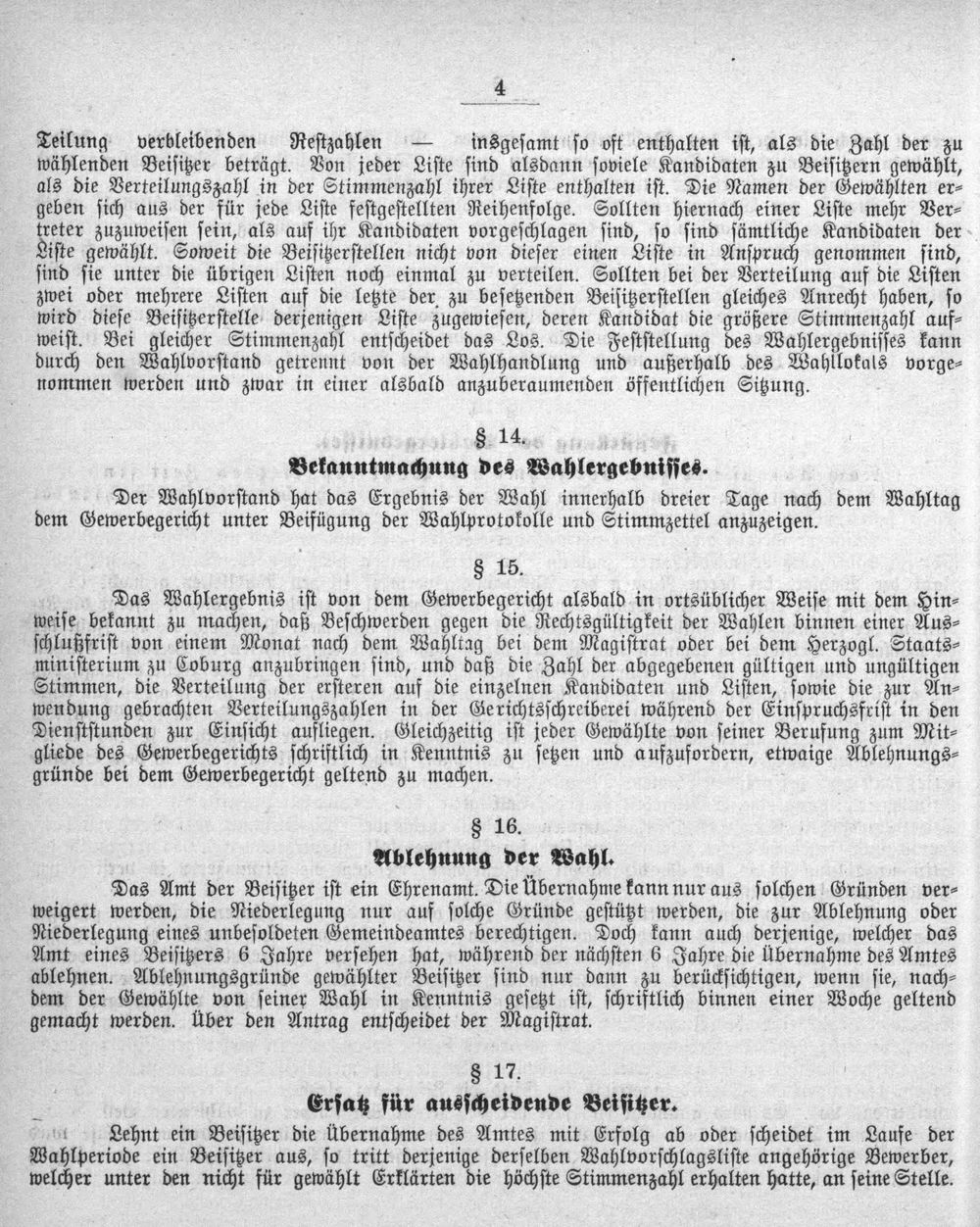 4

Teilung verbleibenden Restzahlen — insgesamt so oft enthalten ist, als die Zahl der zu wählenden Beisitzer beträgt. Von jeder Liste sind alsdann soviele Kandidaten zu Beisitzern gewählt, als die Verteilungszahl in der Stimmenzahl ihrer Liste enthalten ist. Die Namen der Gewählten ergeben sich aus der für jede Liste festgestellten Reihenfolge. Sollten hiernach einer Liste mehr Vertreter zuzuweisen sein, als auf ihr Kandidaten vorgeschlagen sind, so sind sämtliche Kandidaten der Liste gewählt. Soweit die Beisitzerstellen nicht von dieser einen Liste in Anspruch genommen sind, sind sie unter die übrigen Listen noch einmal zu verteilen. Sollten bei der Verteilung auf die Listen zwei oder mehrere Listen auf die letzte der zu besetzenden Beisitzerstellen gleiches Anrecht haben, so wird diese Beisitzerstelle derjenigen Liste zugewiesen, deren Kandidat die größere Stimmenzahl aufweist. Bei gleicher Stimmenzahl entscheidet das Los. Die Feststellung des Wahlergebnisses kann durch den Wahlvorstand getrennt von der Wahlhandlung und außerhalb des Wahllokals vorgenommen werden und zwar in einer alsbald anzuberaumenden öffentlichen Sitzung.

§ 14.
Bekanntmachung des Wahlergebnisses.

Der Wahlvorstand hat das Ergebnis der Wahl innerhalb dreier Tage nach dem Wahltag dem Gewerbegericht unter Beifügung der Wahlprotokolle und Stimmzettel anzuzeigen.

§ 15.

Das Wahlergebnis ist von dem Gewerbegericht alsbald in ortsüblicher Weise mit dem Hinweise bekannt zu machen, daß Beschwerden gegen die Rechtsgültigkeit der Wahlen binnen einer Ausschlußfrist von einem Monat nach dem Wahltag bei dem Magistrat oder bei dem Herzogl. Staatsministerium zu Coburg anzubringen sind, und daß die Zahl der abgegebenen gültigen und ungültigen Stimmen, die Verteilung der ersteren auf die einzelnen Kandidaten und Listen, sowie die zur Anwendung gebrachten Verteilungszahlen in der Gerichtsschreiberei während der Einspruchsfrist in den Dienststunden zur Einsicht aufliegen. Gleichzeitig ist jeder Gewählte von seiner Berufung zum Mitgliede des Gewerbegerichts schriftlich in Kenntnis zu setzen und aufzufordern, etwaige Ablehnungsgründe bei dem Gewerbegericht geltend zu machen.

§ 16.
Ablehnung der Wahl.

Das Amt der Beisitzer ist ein Ehrenamt. Die Übernahme kann nur aus solchen Gründen verweigert werden, die Niederlegung nur auf solche Gründe gestützt werden, die zur Ablehnung oder Niederlegung eines unbesoldeten Gemeindeamtes berechtigen. Doch kann auch derjenige, welcher das Amt eines Beisitzers 6 Jahre versehen hat, während der nächsten 6 Jahre die Übernahme des Amtes ablehnen. Ablehnungsgründe gewählter Beisitzer sind nur dann zu berücksichtigen, wenn sie, nachdem der Gewählte von seiner Wahl in Kenntnis gesetzt ist, schriftlich binnen einer Woche geltend gemacht werden. Über den Antrag entscheidet der Magistrat.

§ 17.
Ersatz für ausscheidende Beisitzer.

Lehnt ein Beisitzer die Übernahme des Amtes mit Erfolg ab oder scheidet im Laufe der Wahlperiode ein Beisitzer aus, so tritt derjenige derselben Wahlvorschlagsliste angehörige Bewerber, welcher unter den nicht für gewählt Erklärten die höchste Stimmenzahl erhalten hatte, an seine Stelle.